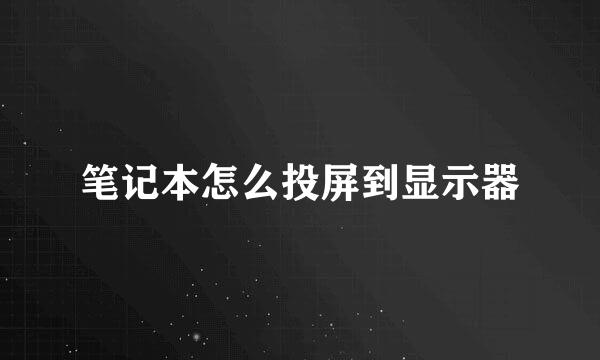 笔记本怎么投屏到显示器